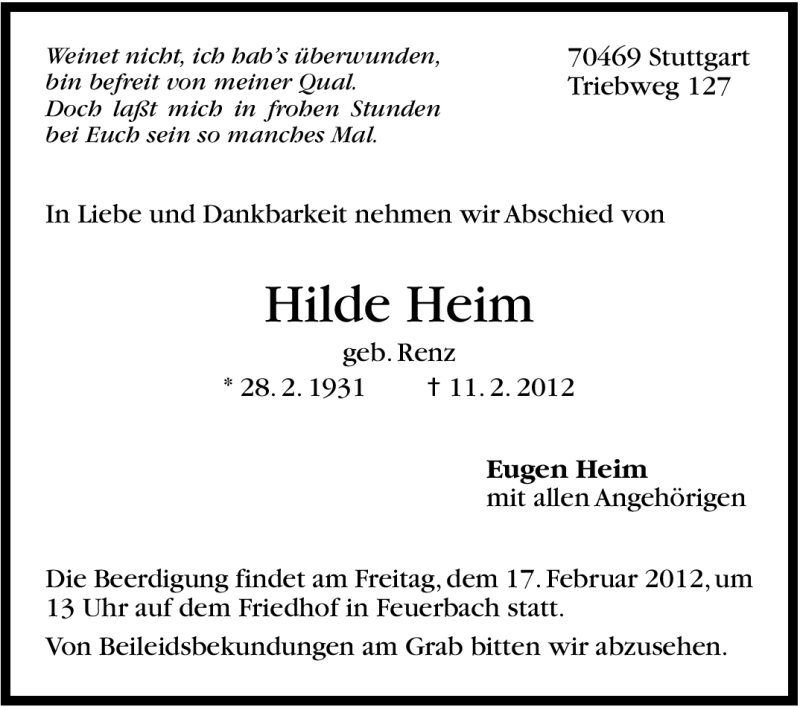 Weinet nicht, ich hab's überwunden,
bin befreit von meiner Qual.
Doch laßt mich in frohen Stunden
bei Euch sein so manches Mal.

70469 Stuttgart
Triebweg 127

In Liebe und Dankbarkeit nehmen wir Abschied von

Hilde Heim

geb. Renz

* 28. 2. 1931 † 11. 2. 2012

Eugen Heim
mit allen Angehörigen

Die Beerdigung findet am Freitag, dem 17. Februar 2012, um 13 Uhr auf dem Friedhof in Feuerbach statt.

Von Beileidsbekundungen am Grab bitten wir abzusehen.